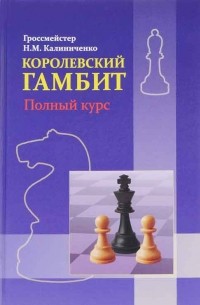 Гроссмейстер
Н.М. Калиниченко

КОРОЛЕВСКИЙ
ГАМБИТ

Полный курс